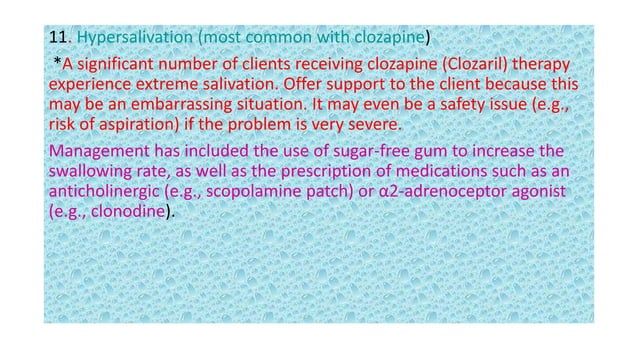 11. Hypersalivation (most common with clozapine)

*A significant number of clients receiving clozapine (Clozaril) therapy experience extreme salivation. Offer support to the client because this may be an embarrassing situation. It may even be a safety issue (e.g., risk of aspiration) if the problem is very severe.

Management has included the use of sugar-free gum to increase the swallowing rate, as well as the prescription of medications such as an anticholinergic (e.g., scopolamine patch) or α2-adrenoceptor agonist (e.g., clonodine).